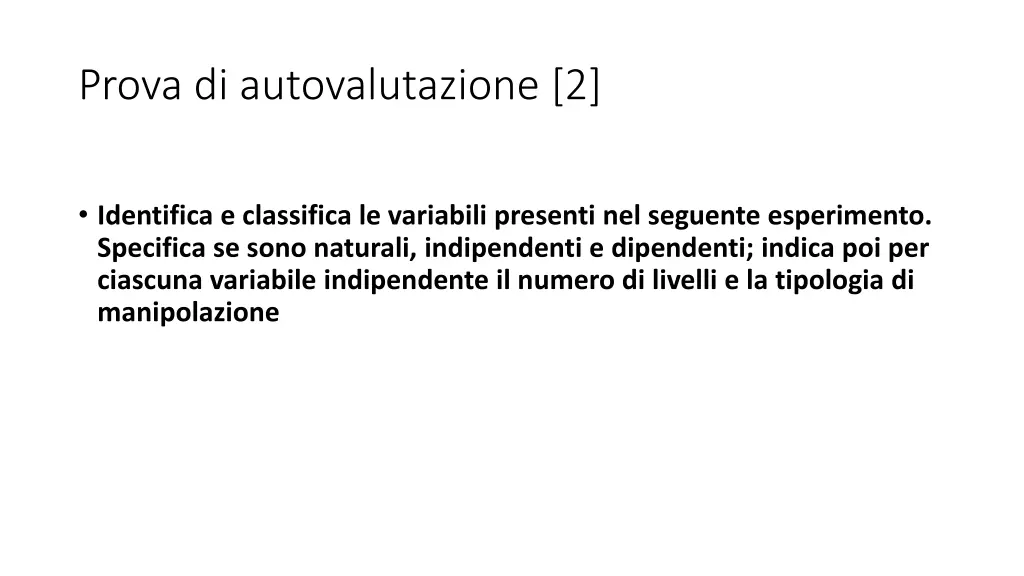 Prova di autovalutazione [2]

• Identifica e classifica le variabili presenti nel seguente esperimento. Specifica se sono naturali, indipendenti e dipendenti; indica poi per ciascuna variabile indipendente il numero di livelli e la tipologia di manipolazione